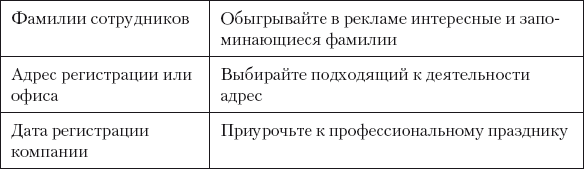 | | |
|---|---|
| Фамилии сотрудников | Обыгрывайте в рекламе интересные и запоминающиеся фамилии |
| Адрес регистрации или офиса | Выбирайте подходящий к деятельности адрес |
| Дата регистрации компании | Приурочьте к профессиональному празднику |